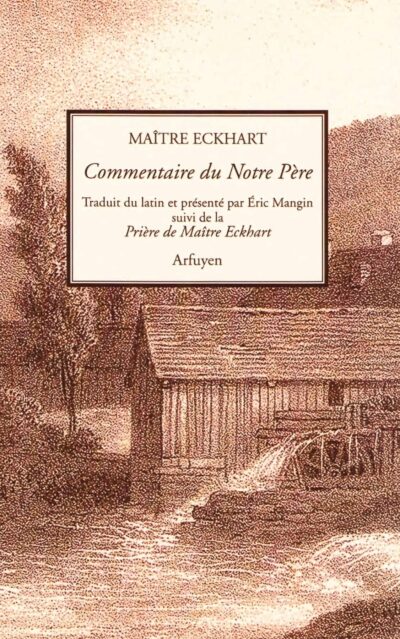 MAÎTRE ECKHART

Commentaire du Notre Père

Traduit du latin et présenté par Éric Mangin
suivi de la
Prière de Maître Eckhart

Arfuyen